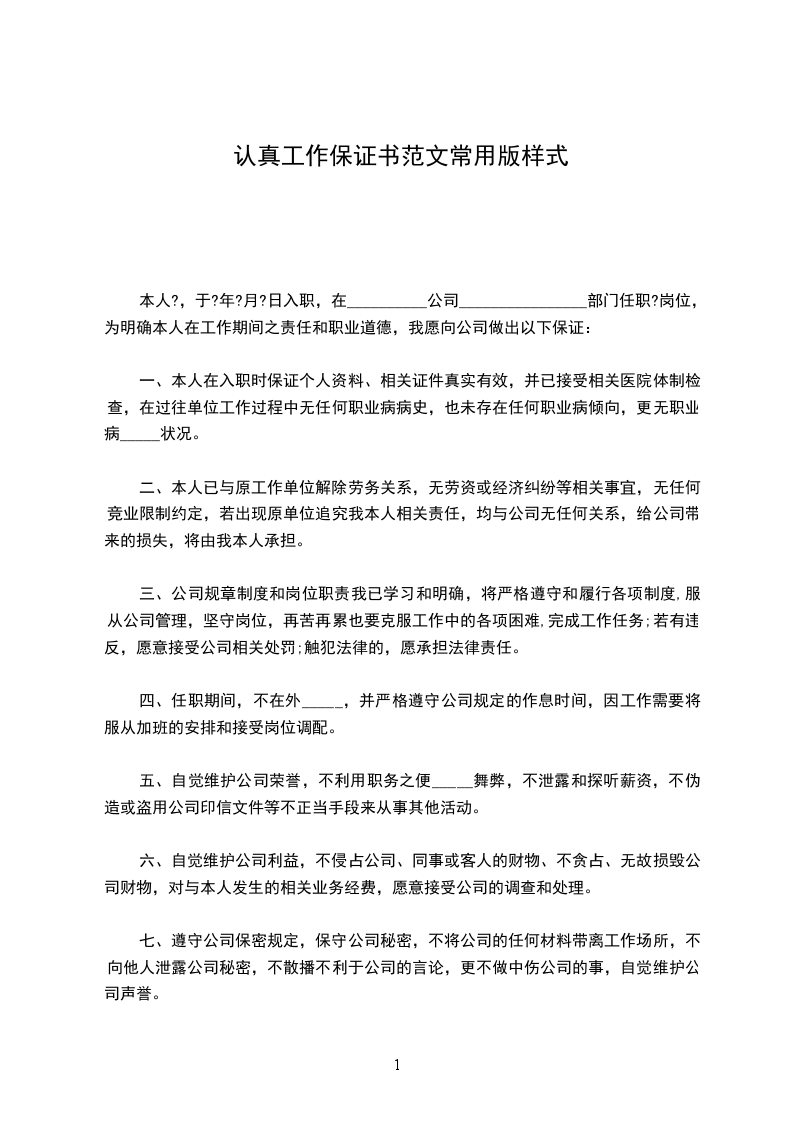 认真工作保证书范文常用版样式

本人?，于?年?月?日入职，在__________公司________________部门任职?岗位，为明确本人在工作期间之责任和职业道德，我愿向公司做出以下保证：

一、本人在入职时保证个人资料、相关证件真实有效，并已接受相关医院体制检查，在过往单位工作过程中无任何职业病病史，也未存在任何职业病倾向，更无职业病_____状况。

二、本人已与原工作单位解除劳务关系，无劳资或经济纠纷等相关事宜，无任何竞业限制约定，若出现原单位追究我本人相关责任，均与公司无任何关系，给公司带来的损失，将由我本人承担。

三、公司规章制度和岗位职责我已学习和明确，将严格遵守和履行各项制度，服从公司管理，坚守岗位，再苦再累也要克服工作中的各项困难，完成工作任务；若有违反，愿意接受公司相关处罚；触犯法律的，愿承担法律责任。

四、任职期间，不在外_____，并严格遵守公司规定的作息时间，因工作需要将服从加班的安排和接受岗位调配。

五、自觉维护公司荣誉，不利用职务之便_____舞弊，不泄露和探听薪资，不伪造或盗用公司印信文件等不正当手段来从事其他活动。

六、自觉维护公司利益，不侵占公司、同事或客人的财物、不贪占、无故损毁公司财物，对与本人发生的相关业务经费，愿意接受公司的调查和处理。

七、遵守公司保密规定，保守公司秘密，不将公司的任何材料带离工作场所，不向他人泄露公司秘密，不散播不利于公司的言论，更不做中伤公司的事，自觉维护公司声誉。

1